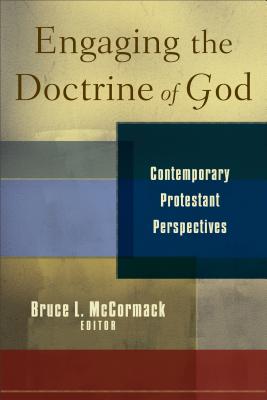 Engaging the Doctrine of God

Contemporary Protestant Perspectives

Bruce L. McCormack
EDITOR